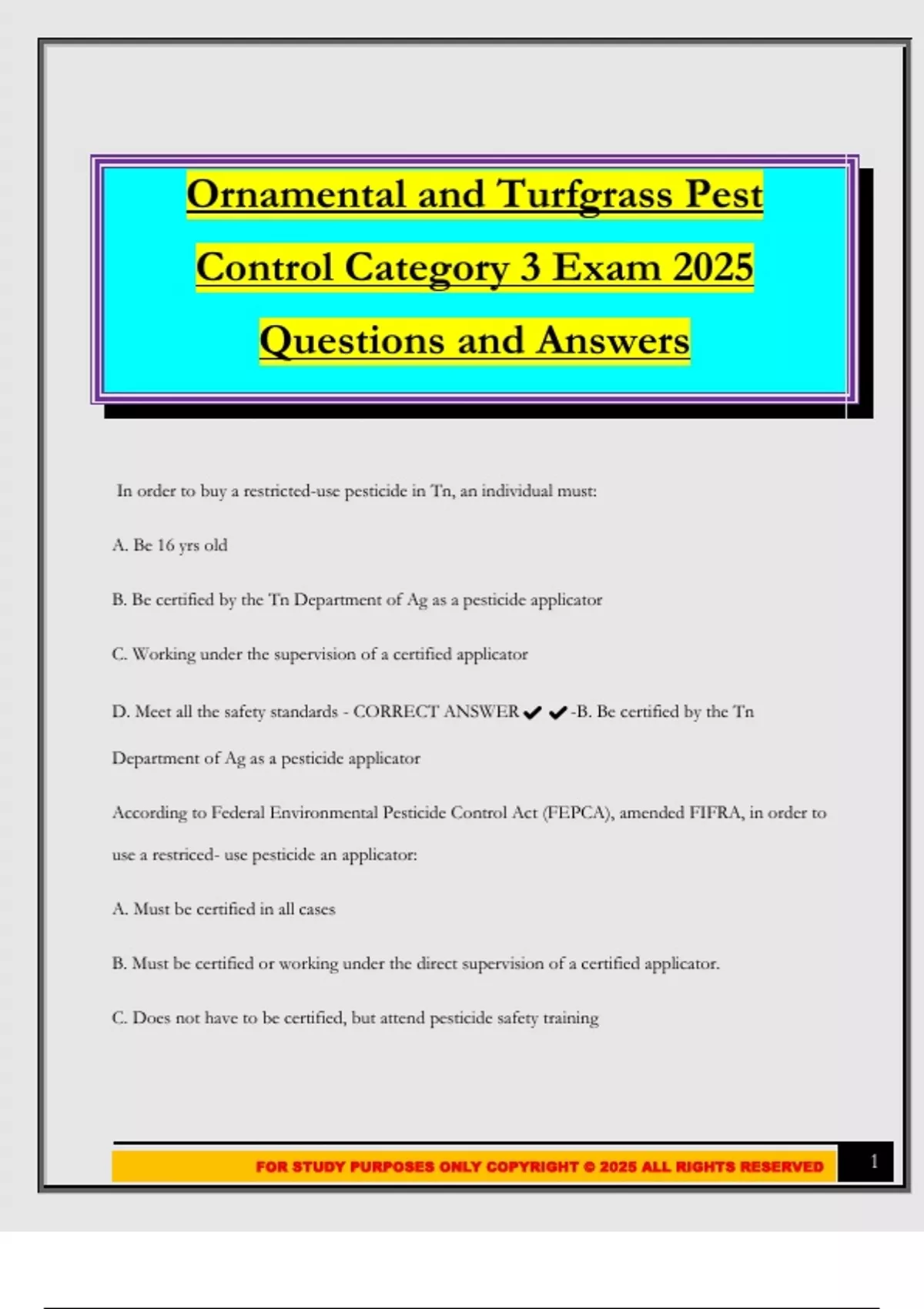 Ornamental and Turfgrass Pest Control Category 3 Exam 2025 Questions and Answers

In order to buy a restricted-use pesticide in Tn, an individual must:

A. Be 16 yrs old

B. Be certified by the Tn Department of Ag as a pesticide applicator

C. Working under the supervision of a certified applicator

D. Meet all the safety standards - CORRECT ANSWER ✔✔-B. Be certified by the Tn Department of Ag as a pesticide applicator

According to Federal Environmental Pesticide Control Act (FEPCA), amended FIFRA, in order to use a restriced- use pesticide an applicator:

A. Must be certified in all cases

B. Must be certified or working under the direct supervision of a certified applicator.

C. Does not have to be certified, but attend pesticide safety training

FOR STUDY PURPOSES ONLY COPYRIGHT © 2025 ALL RIGHTS RESERVED

1